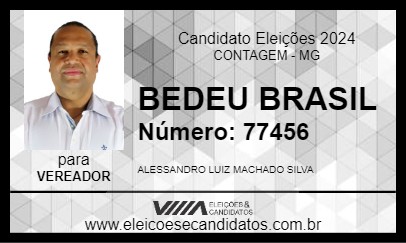 Candidato Eleições 2024
CONTAGEM - MG

BEDEU BRASIL

Número: 77456

para
VEREADOR

ALESSANDRO LUIZ MACHADO SILVA

ELEIÇÕES & CANDIDATOS

www.eleicoesecandidatos.com.br